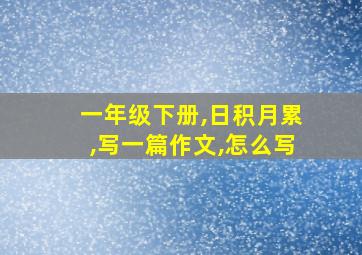 一年级下册,日积月累,写一篇作文,怎么写